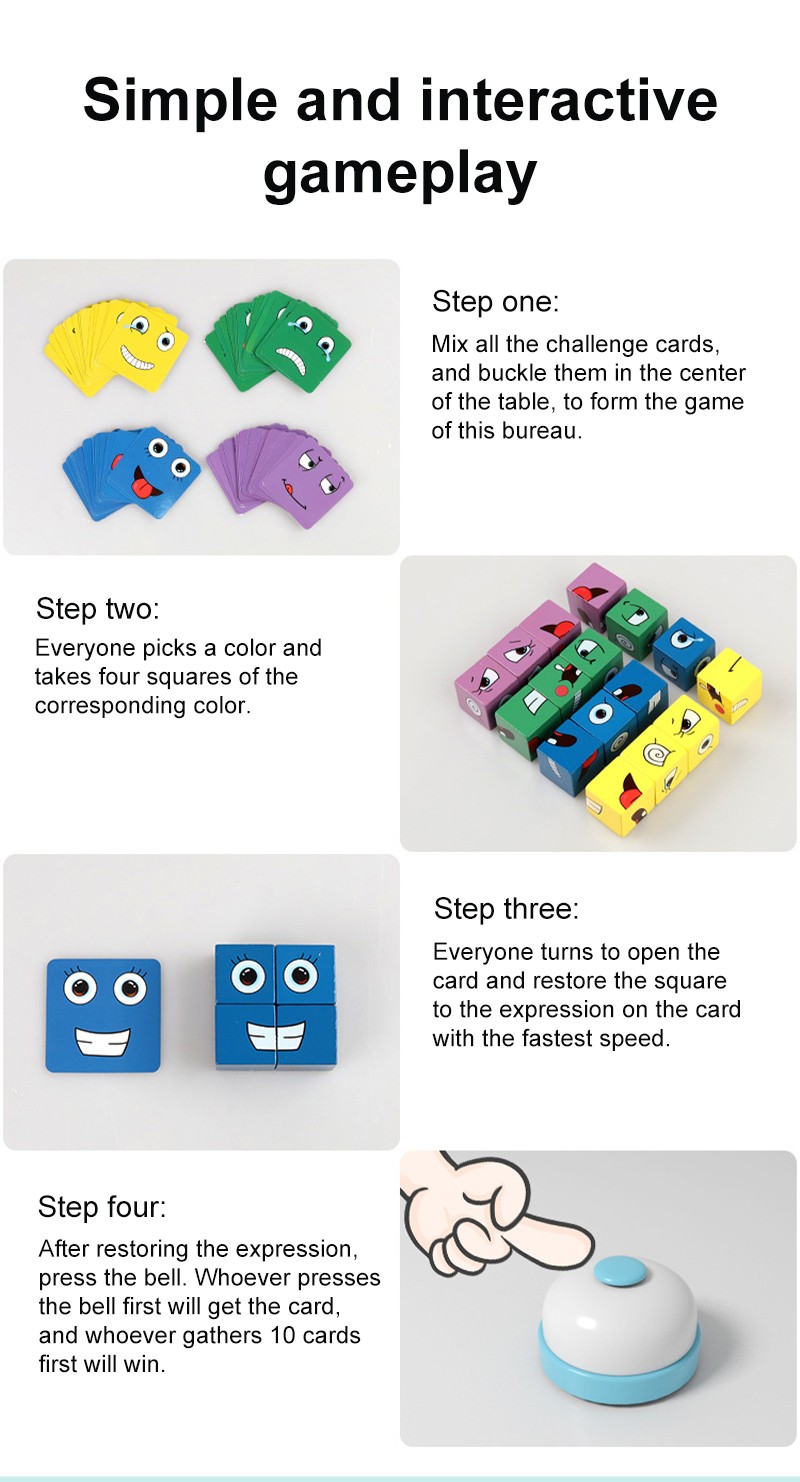 Simple and interactive gameplay

Step one:

Mix all the challenge cards, and buckle them in the center of the table, to form the game of this bureau.

Step two:

Everyone picks a color and takes four squares of the corresponding color.

Step three:

Everyone turns to open the card and restore the square to the expression on the card with the fastest speed.

Step four:

After restoring the expression, press the bell. Whoever presses the bell first will get the card, and whoever gathers 10 cards first will win.